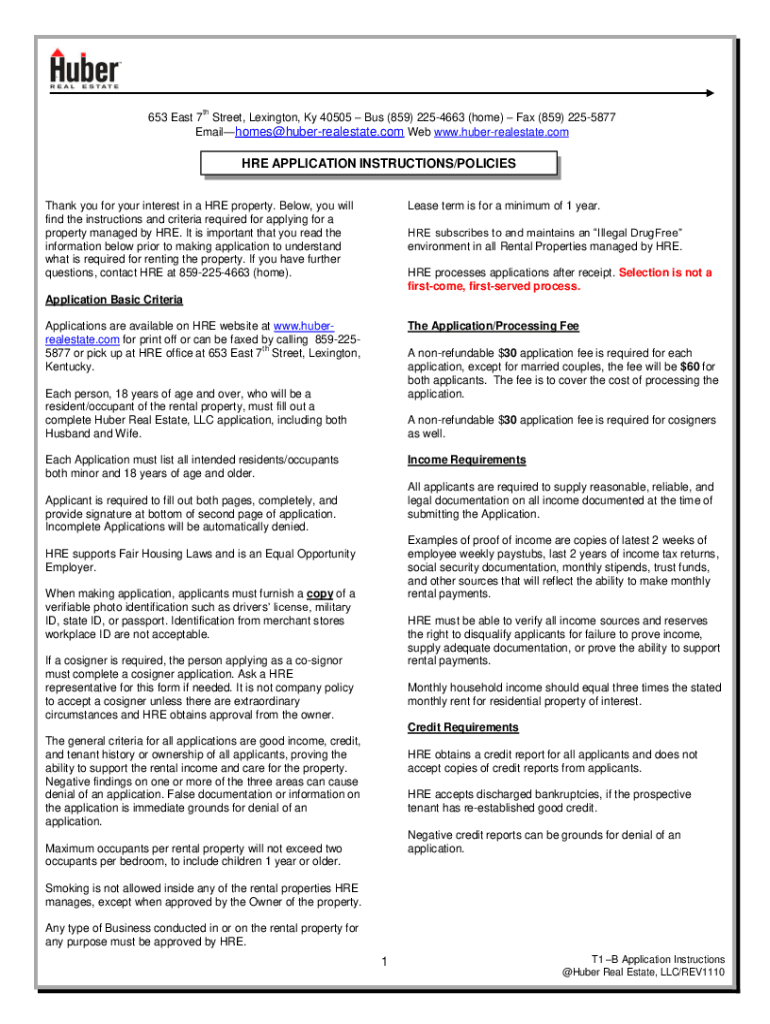 Huber
REAL ESTATE

653 East 7$^{th}$ Street, Lexington, Ky 40505 – Bus (859) 225-4663 (home) – Fax (859) 225-5877
Email—homes@huber-realestate.com Web www.huber-realestate.com

HRE APPLICATION INSTRUCTIONS/POLICIES

Thank you for your interest in a HRE property. Below, you will find the instructions and criteria required for applying for a property managed by HRE. It is important that you read the information below prior to making application to understand what is required for renting the property. If you have further questions, contact HRE at 859-225-4663 (home).

Application Basic Criteria

Applications are available on HRE website at www.huber-realestate.com for print off or can be faxed by calling 859-225-5877 or pick up at HRE office at 653 East 7$^{th}$ Street, Lexington, Kentucky.

Each person, 18 years of age and over, who will be a resident/occupant of the rental property, must fill out a complete Huber Real Estate, LLC application, including both Husband and Wife.

Each Application must list all intended residents/occupants both minor and 18 years of age and older.

Applicant is required to fill out both pages, completely, and provide signature at bottom of second page of application. Incomplete Applications will be automatically denied.

HRE supports Fair Housing Laws and is an Equal Opportunity Employer.

When making application, applicants must furnish a copy of a verifiable photo identification such as drivers' license, military ID, state ID, or passport. Identification from merchant stores workplace ID are not acceptable.

If a cosigner is required, the person applying as a co-signor must complete a cosigner application. Ask a HRE representative for this form if needed. It is not company policy to accept a cosigner unless there are extraordinary circumstances and HRE obtains approval from the owner.

The general criteria for all applications are good income, credit, and tenant history or ownership of all applicants, proving the ability to support the rental income and care for the property. Negative findings on one or more of the three areas can cause denial of an application. False documentation or information on the application is immediate grounds for denial of an application.

Maximum occupants per rental property will not exceed two occupants per bedroom, to include children 1 year or older.

Smoking is not allowed inside any of the rental properties HRE manages, except when approved by the Owner of the property.

Any type of Business conducted in or on the rental property for any purpose must be approved by HRE.

Lease term is for a minimum of 1 year.

HRE subscribes to and maintains an "Illegal DrugFree" environment in all Rental Properties managed by HRE.

HRE processes applications after receipt. Selection is not a first-come, first-served process.

The Application/Processing Fee

A non-refundable $30 application fee is required for each application, except for married couples, the fee will be $60 for both applicants. The fee is to cover the cost of processing the application.

A non-refundable $30 application fee is required for cosigners as well.

Income Requirements

All applicants are required to supply reasonable, reliable, and legal documentation on all income documented at the time of submitting the Application.

Examples of proof of income are copies of latest 2 weeks of employee weekly paystubs, last 2 years of income tax returns, social security documentation, monthly stipends, trust funds, and other sources that will reflect the ability to make monthly rental payments.

HRE must be able to verify all income sources and reserves the right to disqualify applicants for failure to prove income, supply adequate documentation, or prove the ability to support rental payments.

Monthly household income should equal three times the stated monthly rent for residential property of interest.

Credit Requirements

HRE obtains a credit report for all applicants and does not accept copies of credit reports from applicants.

HRE accepts discharged bankruptcies, if the prospective tenant has re-established good credit.

Negative credit reports can be grounds for denial of an application.

1

T1 –B Application Instructions
@Huber Real Estate, LLC/REV1110